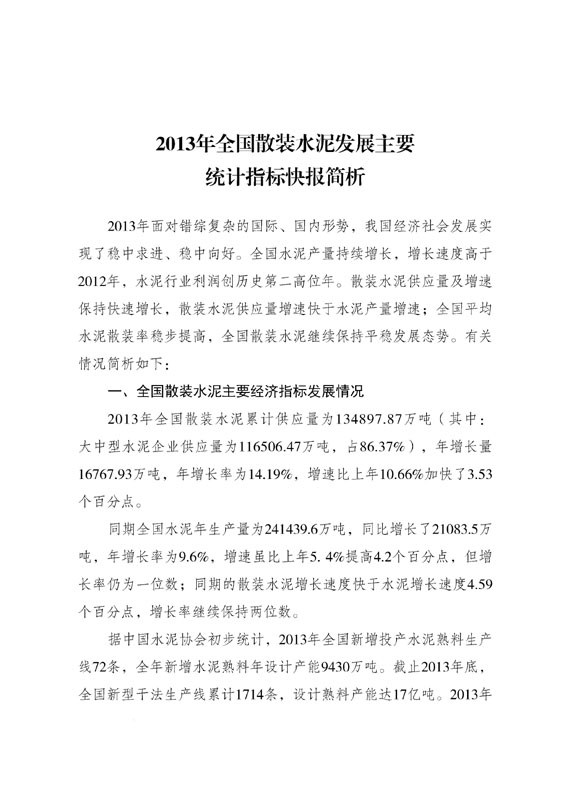 2013年全国散装水泥发展主要
统计指标快报简析

2013年面对错综复杂的国际、国内形势，我国经济社会发展实现了稳中求进、稳中向好。全国水泥产量持续增长，增长速度高于2012年，水泥行业利润创历史第二高位年。散装水泥供应量及增速保持快速增长，散装水泥供应量增速快于水泥产量增速；全国平均水泥散装率稳步提高，全国散装水泥继续保持平稳发展态势。有关情况简析如下：

一、全国散装水泥主要经济指标发展情况

2013年全国散装水泥累计供应量为134897.87万吨（其中：大中型水泥企业供应量为116506.47万吨，占86.37%），年增长量16767.93万吨，年增长率为14.19%，增速比上年10.66%加快了3.53个百分点。

同期全国水泥年生产量为241439.6万吨，同比增长了21083.5万吨，年增长率为9.6%，增速虽比上年5. 4%提高4.2个百分点，但增长率仍为一位数；同期的散装水泥增长速度快于水泥增长速度4.59个百分点，增长率继续保持两位数。

据中国水泥协会初步统计，2013年全国新增投产水泥熟料生产线72条，全年新增水泥熟料年设计产能9430万吨。截止2013年底，全国新型干法生产线累计1714条，设计熟料产能达17亿吨。2013年